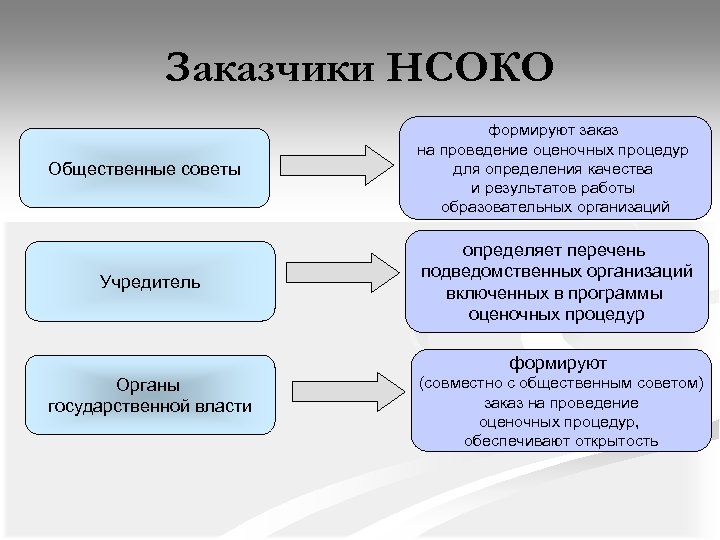 Заказчики НСОКО

Общественные советы

формируют заказ на проведение оценочных процедур для определения качества и результатов работы образовательных организаций

Учредитель

определяет перечень подведомственных организаций включенных в программы оценочных процедур

Органы государственной власти

формируют (совместно с общественным советом) заказ на проведение оценочных процедур, обеспечивают открытость